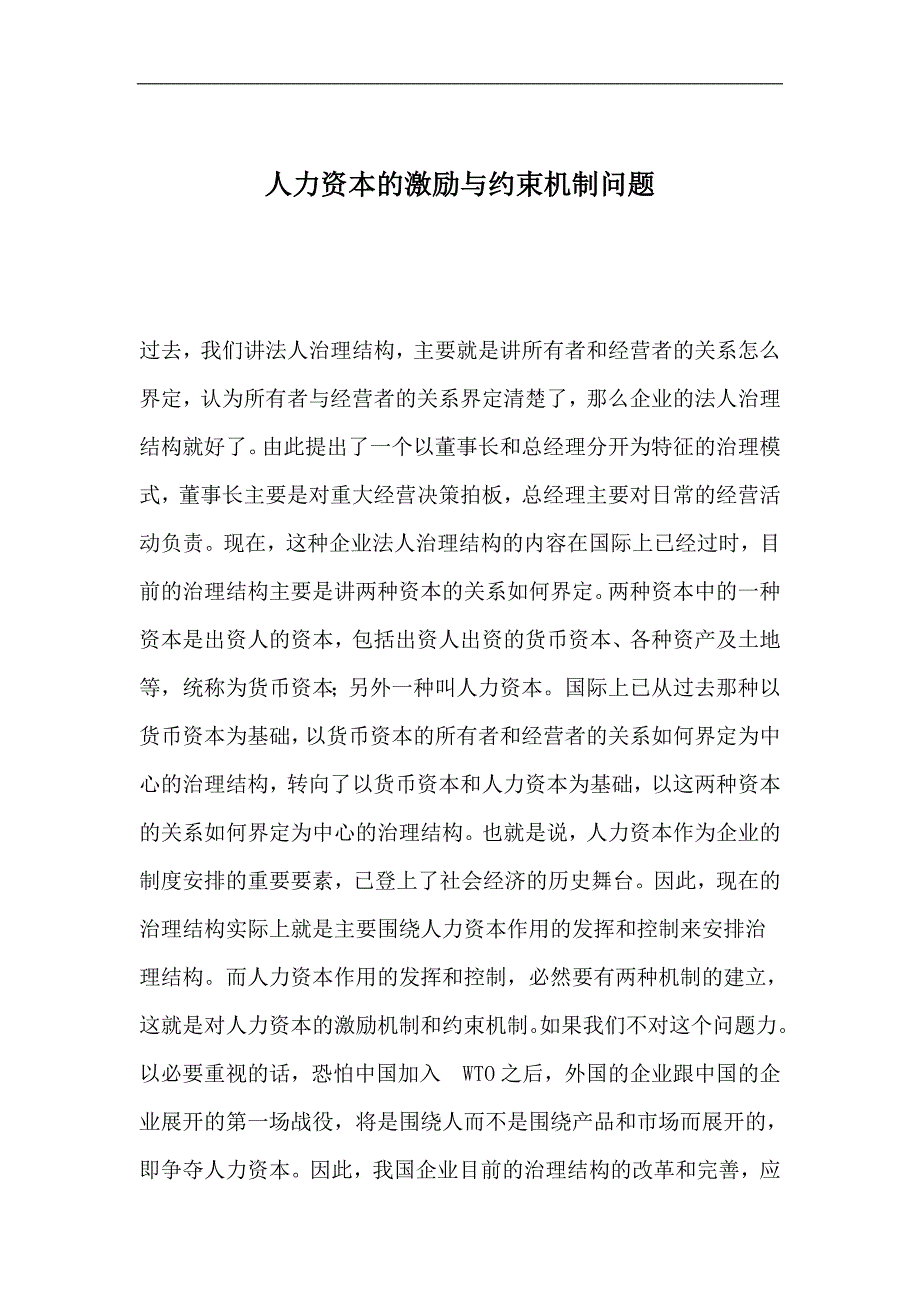 人力资本的激励与约束机制问题

过去，我们讲法人治理结构，主要就是讲所有者和经营者的关系怎么界定，认为所有者与经营者的关系界定清楚了，那么企业的法人治理结构就好了。由此提出了一个以董事长和总经理分开为特征的治理模式，董事长主要是对重大经营决策拍板，总经理主要对日常的经营活动负责。现在，这种企业法人治理结构的内容在国际上已经过时，目前的治理结构主要是讲两种资本的关系如何界定。两种资本中的一种资本是出资人的资本，包括出资人出资的货币资本、各种资产及土地等，统称为货币资本；另外一种叫人力资本。国际上已从过去那种以货币资本为基础，以货币资本的所有者和经营者的关系如何界定为中心的治理结构，转向了以货币资本和人力资本为基础，以这两种资本的关系如何界定为中心的治理结构。也就是说，人力资本作为企业的制度安排的重要要素，已登上了社会经济的历史舞台。因此，现在的治理结构实际上就是主要围绕人力资本作用的发挥和控制来安排治理结构。而人力资本作用的发挥和控制，必然要有两种机制的建立，这就是对人力资本的激励机制和约束机制。如果我们不对这个问题力。以必要重视的话，恐怕中国加入 WTO之后，外国的企业跟中国的企业展开的第一场战役，将是围绕人而不是围绕产品和市场而展开的，即争夺人力资本。因此，我国企业目前的治理结构的改革和完善，应